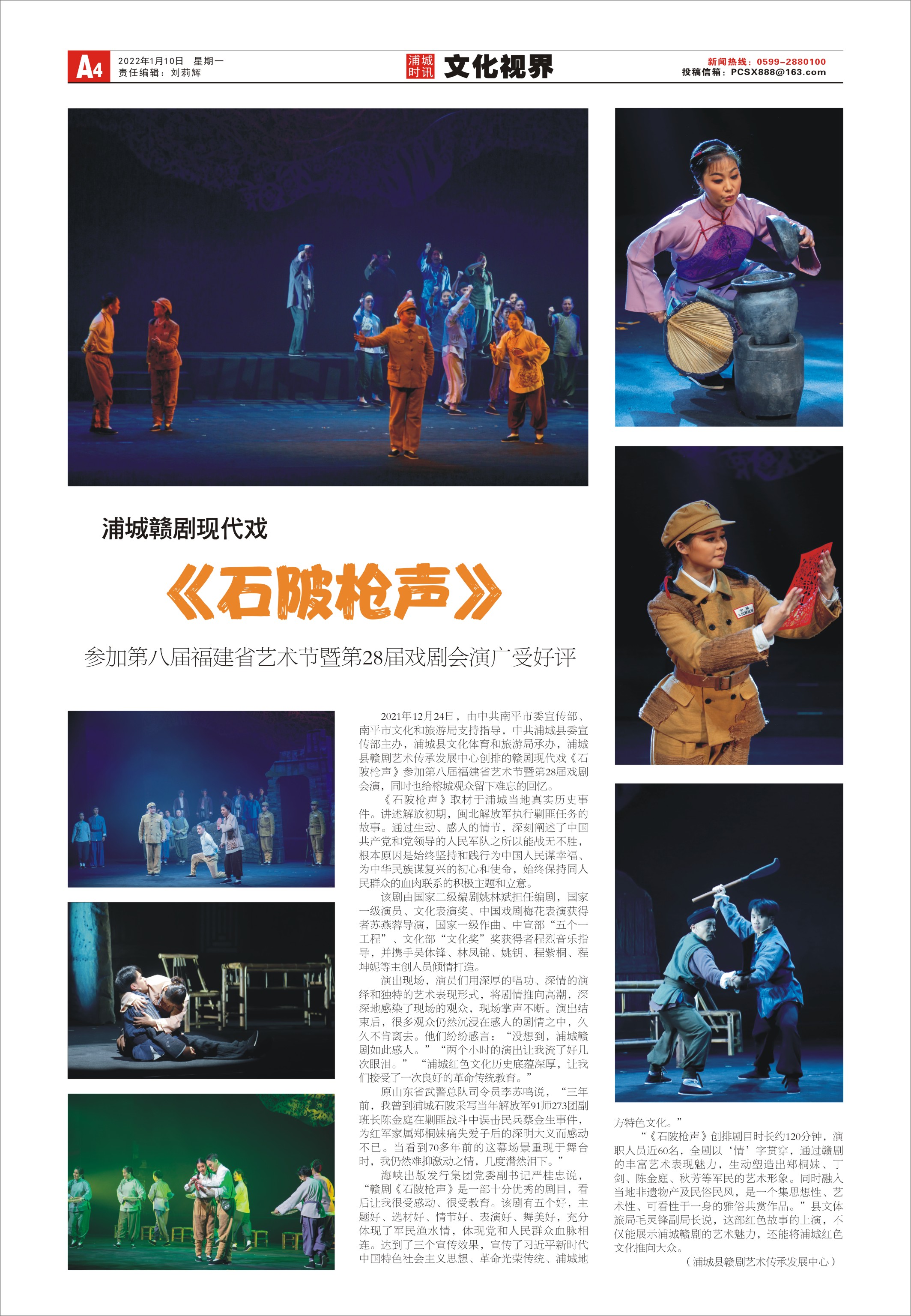 A4 2022年1月10日 星期一
责任编辑：刘莉辉

浦城时讯 文化视界

新闻热线：0599-2880100
投稿信箱：PCSX888@163.com

浦城赣剧现代戏

《石陂枪声》

参加第八届福建省艺术节暨第28届戏剧会演广受好评

2021年12月24日，由中共南平市委宣传部、南平市文化和旅游局支持指导，中共浦城县委宣传部主办，浦城县文化体育和旅游局承办，浦城县赣剧艺术传承发展中心创排的赣剧现代戏《石陂枪声》参加第八届福建省艺术节暨第28届戏剧会演，同时也给榕城观众留下难忘的回忆。

《石陂枪声》取材于浦城当地真实历史事件。讲述解放初期，闽北解放军执行剿匪任务的故事。通过生动、感人的情节，深刻阐述了中国共产党和党领导的人民军队之所以能战无不胜，根本原因是始终坚持和践行为中国人民谋幸福、为中华民族谋复兴的初心和使命，始终保持同人民群众的血肉联系的积极主题和立意。

该剧由国家二级编剧姚林斌担任编剧，国家一级演员、文化表演奖、中国戏剧梅花表演获得者苏燕蓉导演，国家一级作曲、中宣部“五个一工程”、文化部“文化奖”奖获得者程烈音乐指导，并携手吴体锋、林凤锦、姚钥、程紫桐、程坤妮等主创人员倾情打造。

演出现场，演员们用深厚的唱功、深情的演绎和独特的艺术表现形式，将剧情推向高潮，深深地感染了现场的观众，现场掌声不断。演出结束后，很多观众仍然沉浸在感人的剧情之中，久久不肯离去。他们纷纷感言：“没想到，浦城赣剧如此感人。”“两个小时的演出让我流了好几次眼泪。”“浦城红色文化历史底蕴深厚，让我们接受了一次良好的革命传统教育。”

原山东省武警总队司令员李苏鸣说，“三年前，我曾到浦城石陂采写当年解放军91师273团副班长陈金庭在剿匪战斗中误击民兵蔡金生事件，为红军家属郑桐妹痛失爱子后的深明大义而感动不已。当看到70多年前的这幕场景重现于舞台时，我仍然难抑激动之情，几度潸然泪下。”

海峡出版发行集团党委副书记严桂忠说，“赣剧《石陂枪声》是一部十分优秀的剧目，看后让我很受感动、很受教育。该剧有五个好，主题好、选材好、情节好、表演好、舞美好，充分体现了军民渔水情，体现党和人民群众血脉相连。达到了三个宣传效果，宣传了习近平新时代中国特色社会主义思想、革命光荣传统、浦城地方特色文化。”

“《石陂枪声》创排剧目时长约120分钟，演职人员近60名，全剧以‘情’字贯穿，通过赣剧的丰富艺术表现魅力，生动塑造出郑桐妹、丁剑、陈金庭、秋芳等军民的艺术形象。同时融入当地非遗物产及民俗民风，是一个集思想性、艺术性、可看性于一身的雅俗共赏作品。”县文体旅局毛灵锋副局长说，这部红色故事的上演，不仅能展示浦城赣剧的艺术魅力，还能将浦城红色文化推向大众。

（浦城县赣剧艺术传承发展中心）